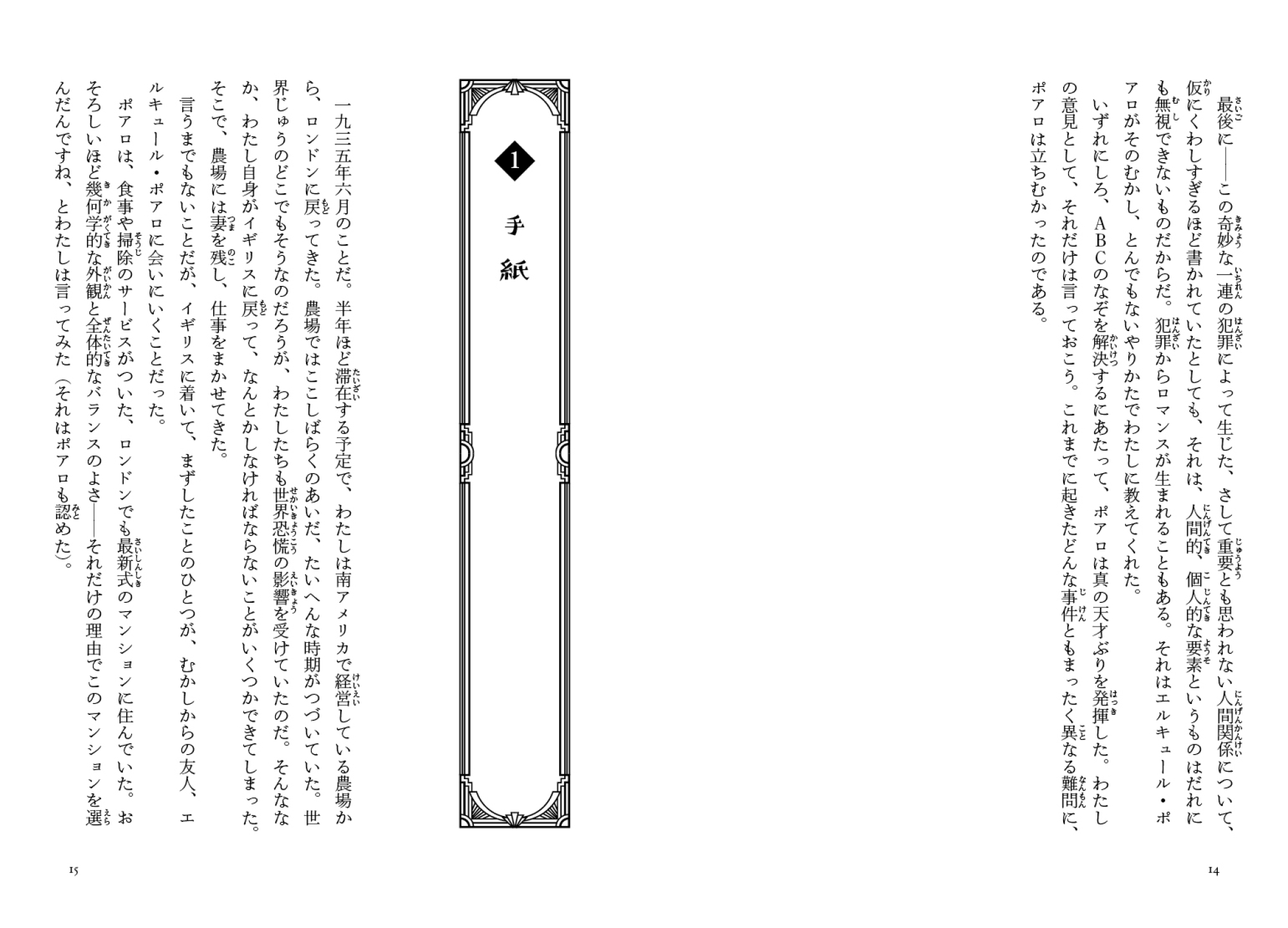 最後に――この奇妙な一連の犯罪によって生じた、さして重要とも思われない人間関係について、仮にくわしすぎるほど書かれていたとしても、それは、人間的、個人的な要素というものはだれにも無視できないものだからだ。犯罪からロマンスが生まれることもある。それはエルキュール・ポアロがそのむかし、とんでもないやりかたでわたしに教えてくれた。

いずれにしろ、ABCのなぞを解決するにあたって、ポアロは真の天才ぶりを発揮した。わたしの意見として、それだけは言っておこう。これまでに起きたどんな事件ともまったく異なる難問に、ポアロは立ちむかったのである。

14

1
手紙

一九三五年六月のことだ。半年ほど滞在する予定で、わたしは南アメリカで経営している農場から、ロンドンに戻ってきた。農場ではここしばらくのあいだ、たいへんな時期がつづいていた。世界じゅうのどこでもそうなのだろうが、わたしたちも世界恐慌の影響を受けていたのだ。そんななか、わたし自身がイギリスに戻って、なんとかしなければならないことがいくつかできてしまった。そこで、農場には妻を残し、仕事をまかせてきた。

言うまでもないことだが、イギリスに着いて、まずしたことのひとつが、むかしからの友人、エルキュール・ポアロに会いにいくことだった。

ポアロは、食事や掃除のサービスがついた、ロンドンでも最新式のマンションに住んでいた。おそろしいほど幾何学的な外観と全体的なバランスのよさ――それだけの理由でこのマンションを選んだんですね、とわたしは言ってみた（それはポアロも認めた）。

15